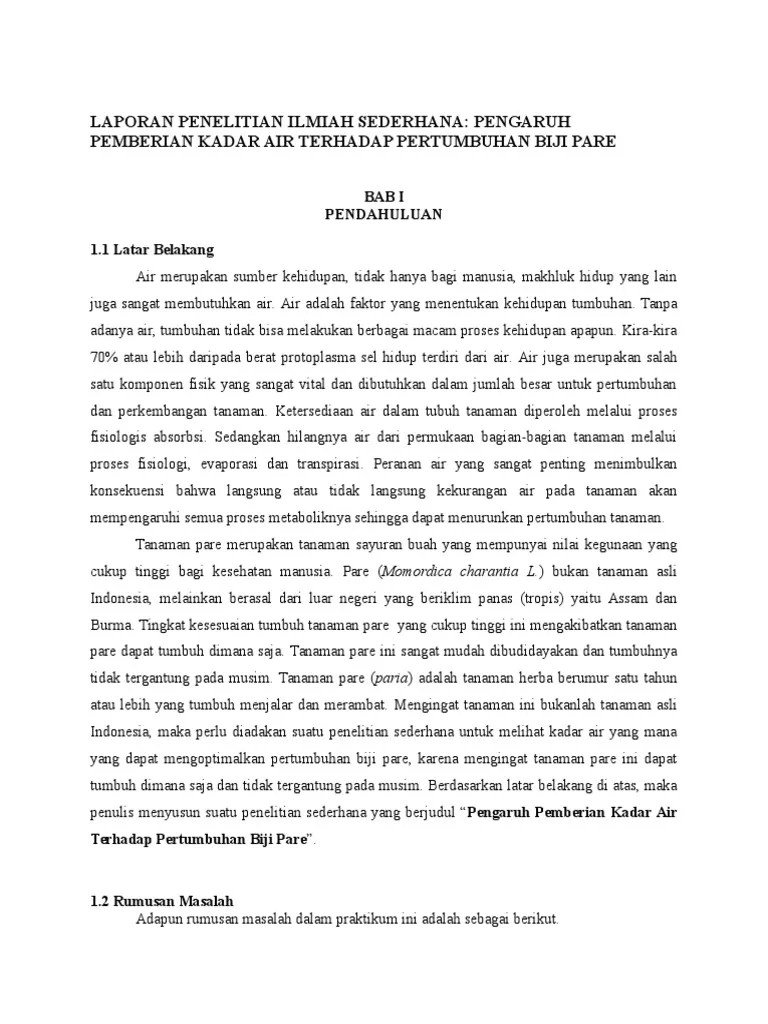 LAPORAN PENELITIAN ILMIAH SEDERHANA: PENGARUH PEMBERIAN KADAR AIR TERHADAP PERTUMBUHAN BIJI PARE

BAB I
PENDAHULUAN

1.1 Latar Belakang

Air merupakan sumber kehidupan, tidak hanya bagi manusia, makhluk hidup yang lain juga sangat membutuhkan air. Air adalah faktor yang menentukan kehidupan tumbuhan. Tanpa adanya air, tumbuhan tidak bisa melakukan berbagai macam proses kehidupan apapun. Kira-kira 70% atau lebih daripada berat protoplasma sel hidup terdiri dari air. Air juga merupakan salah satu komponen fisik yang sangat vital dan dibutuhkan dalam jumlah besar untuk pertumbuhan dan perkembangan tanaman. Ketersediaan air dalam tubuh tanaman diperoleh melalui proses fisiologis absorbsi. Sedangkan hilangnya air dari permukaan bagian-bagian tanaman melalui proses fisiologi, evaporasi dan transpirasi. Peranan air yang sangat penting menimbulkan konsekuensi bahwa langsung atau tidak langsung kekurangan air pada tanaman akan mempengaruhi semua proses metaboliknya sehingga dapat menurunkan pertumbuhan tanaman.

Tanaman pare merupakan tanaman sayuran buah yang mempunyai nilai kegunaan yang cukup tinggi bagi kesehatan manusia. Pare (Momordica charantia L.) bukan tanaman asli Indonesia, melainkan berasal dari luar negeri yang beriklim panas (tropis) yaitu Assam dan Burma. Tingkat kesesuaian tumbuh tanaman pare yang cukup tinggi ini mengakibatkan tanaman pare dapat tumbuh dimana saja. Tanaman pare ini sangat mudah dibudidayakan dan tumbuhnya tidak tergantung pada musim. Tanaman pare (paria) adalah tanaman herba berumur satu tahun atau lebih yang tumbuh menjalar dan merambat. Mengingat tanaman ini bukanlah tanaman asli Indonesia, maka perlu diadakan suatu penelitian sederhana untuk melihat kadar air yang mana yang dapat mengoptimalkan pertumbuhan biji pare, karena mengingat tanaman pare ini dapat tumbuh dimana saja dan tidak tergantung pada musim. Berdasarkan latar belakang di atas, maka penulis menyusun suatu penelitian sederhana yang berjudul “Pengaruh Pemberian Kadar Air Terhadap Pertumbuhan Biji Pare”.

1.2 Rumusan Masalah
Adapun rumusan masalah dalam praktikum ini adalah sebagai berikut.